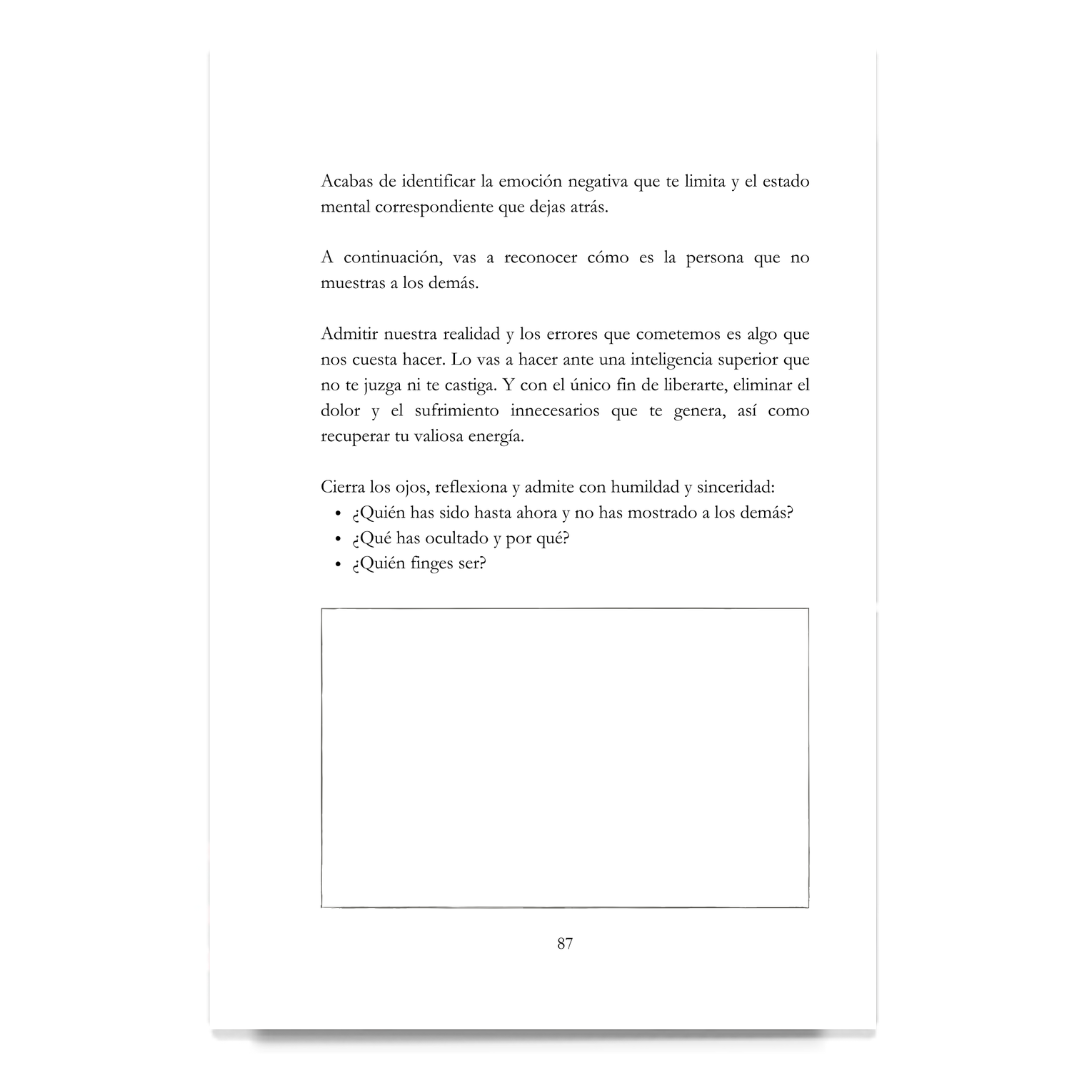 Acabas de identificar la emoción negativa que te limita y el estado mental correspondiente que dejas atrás.

A continuación, vas a reconocer cómo es la persona que no muestras a los demás.

Admitir nuestra realidad y los errores que cometemos es algo que nos cuesta hacer. Lo vas a hacer ante una inteligencia superior que no te juzga ni te castiga. Y con el único fin de liberarte, eliminar el dolor y el sufrimiento innecesarios que te genera, así como recuperar tu valiosa energía.

Cierra los ojos, reflexiona y admite con humildad y sinceridad:
• ¿Quién has sido hasta ahora y no has mostrado a los demás?
• ¿Qué has ocultado y por qué?
• ¿Quién finges ser?

87